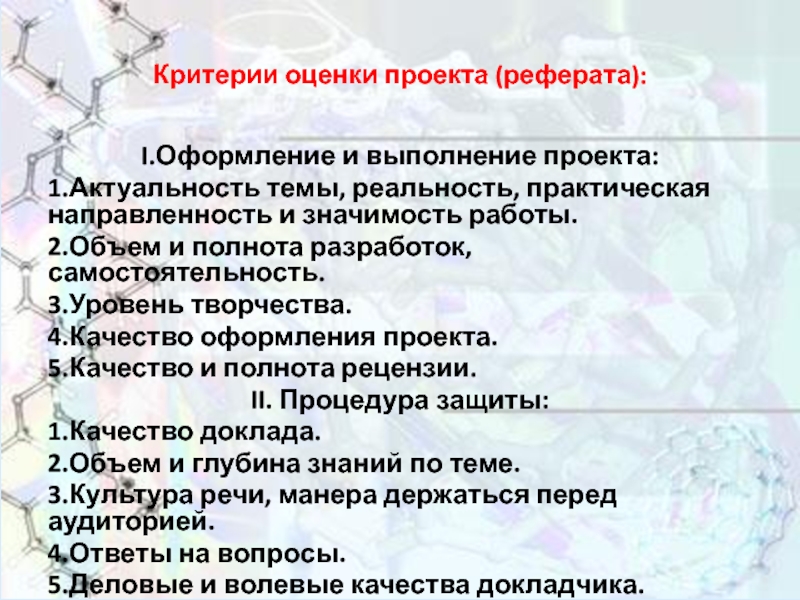 Критерии оценки проекта (реферата):

I.Оформление и выполнение проекта:
1.Актуальность темы, реальность, практическая направленность и значимость работы.
2.Объем и полнота разработок, самостоятельность.
3.Уровень творчества.
4.Качество оформления проекта.
5.Качество и полнота рецензии.
II. Процедура защиты:
1.Качество доклада.
2.Объем и глубина знаний по теме.
3.Культура речи, манера держаться перед аудиторией.
4.Ответы на вопросы.
5.Деловые и волевые качества докладчика.